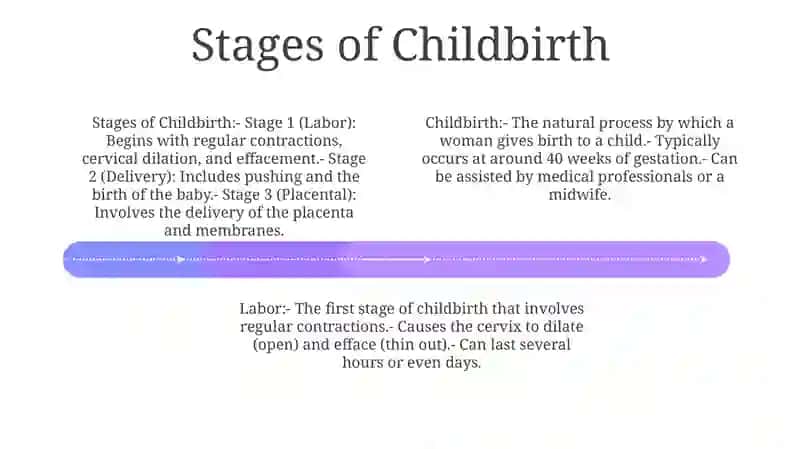 Stages of Childbirth

Stages of Childbirth:- Stage 1 (Labor): Begins with regular contractions, cervical dilation, and effacement.- Stage 2 (Delivery): Includes pushing and the birth of the baby.- Stage 3 (Placental): Involves the delivery of the placenta and membranes.

Childbirth:- The natural process by which a woman gives birth to a child.- Typically occurs at around 40 weeks of gestation.- Can be assisted by medical professionals or a midwife.

Labor:- The first stage of childbirth that involves regular contractions.- Causes the cervix to dilate (open) and efface (thin out).- Can last several hours or even days.